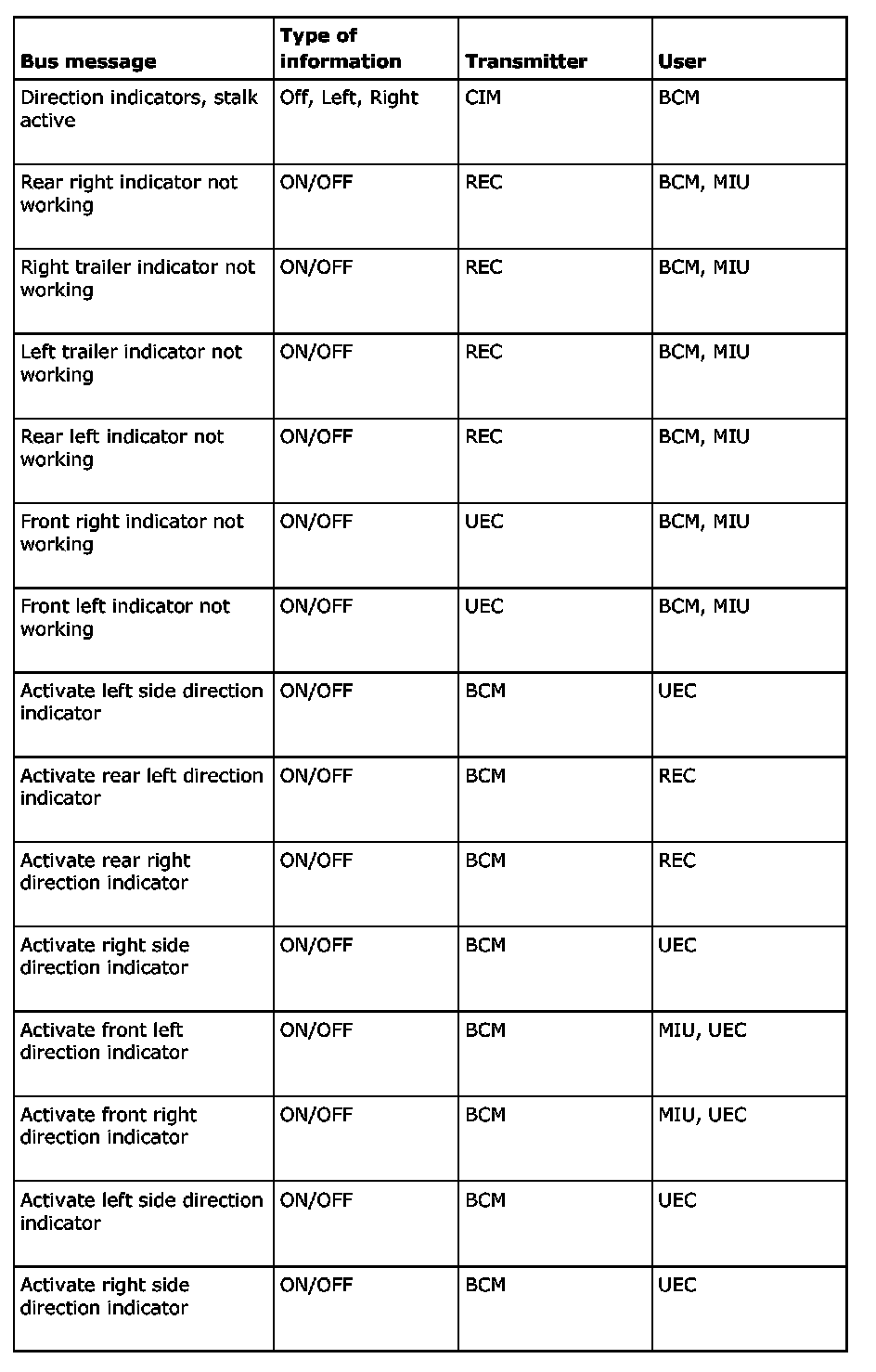 | Bus message | Type of information | Transmitter | User |
|---|---|---|---|
| Direction indicators, stalk active | Off, Left, Right | CIM | BCM |
| Rear right indicator not working | ON/OFF | REC | BCM, MIU |
| Right trailer indicator not working | ON/OFF | REC | BCM, MIU |
| Left trailer indicator not working | ON/OFF | REC | BCM, MIU |
| Rear left indicator not working | ON/OFF | REC | BCM, MIU |
| Front right indicator not working | ON/OFF | UEC | BCM, MIU |
| Front left indicator not working | ON/OFF | UEC | BCM, MIU |
| Activate left side direction indicator | ON/OFF | BCM | UEC |
| Activate rear left direction indicator | ON/OFF | BCM | REC |
| Activate rear right direction indicator | ON/OFF | BCM | REC |
| Activate right side direction indicator | ON/OFF | BCM | UEC |
| Activate front left direction indicator | ON/OFF | BCM | MIU, UEC |
| Activate front right direction indicator | ON/OFF | BCM | MIU, UEC |
| Activate left side direction indicator | ON/OFF | BCM | UEC |
| Activate right side direction indicator | ON/OFF | BCM | UEC |